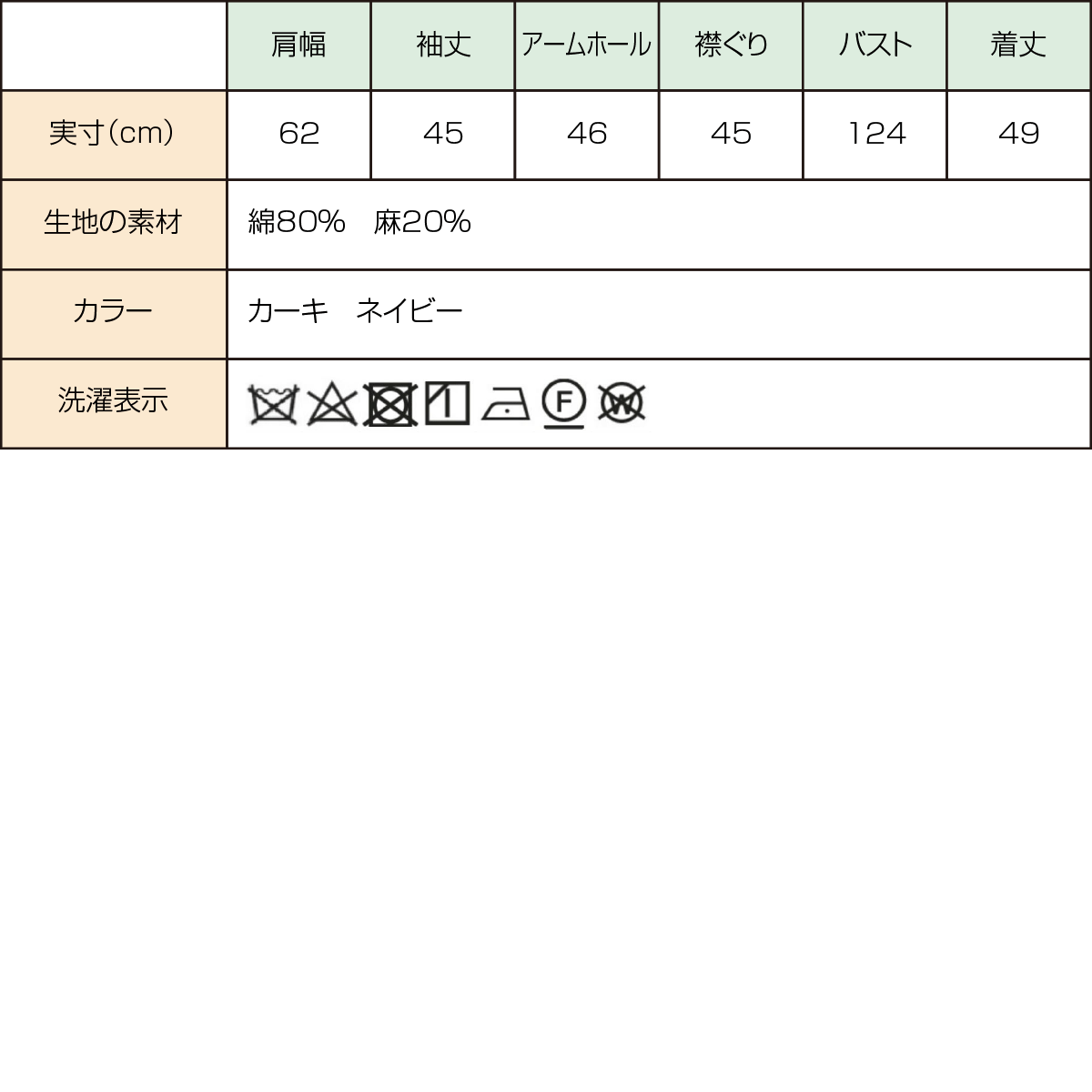 |  | 肩幅 | 袖丈 | アームホール | 襟ぐり | バスト | 着丈 |
|---|---|---|---|---|---|---|
| 実寸(cm) | 62 | 45 | 46 | 45 | 124 | 49 |
| 生地の素材 | 綿80%　麻20% | | | | | |
| カラー | カーキ　ネイビー | | | | | |
| 洗濯表示 | F W | | | | | |